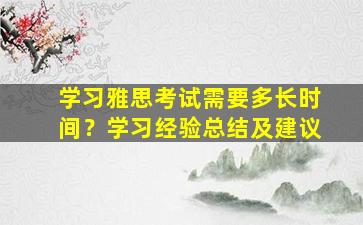 学习雅思考试需要多长时间？学习经验总结及建议